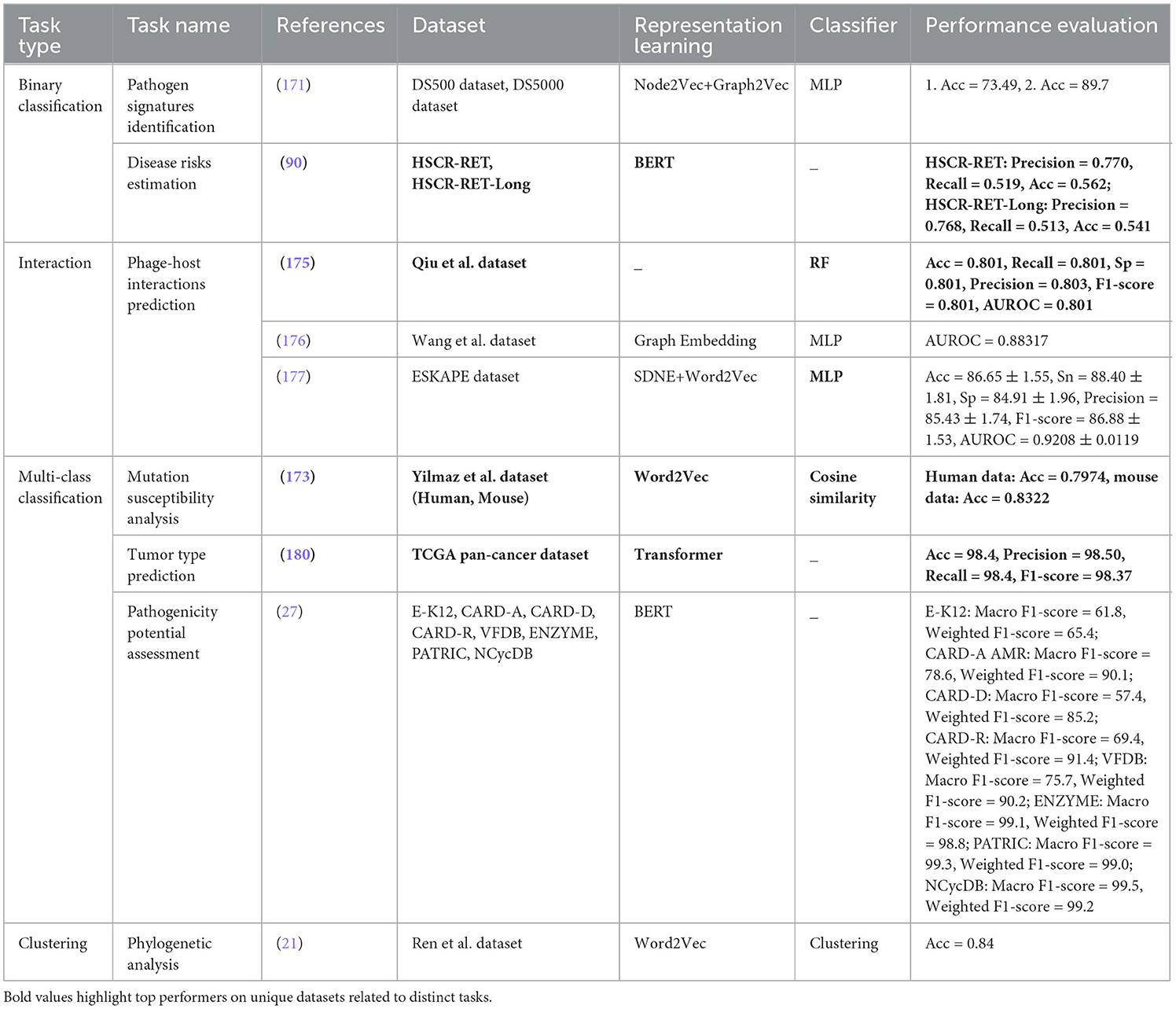 | Task type | Task name | References | Dataset | Representation learning | Classifier | Performance evaluation |
|---|---|---|---|---|---|---|
| Binary classification | Pathogen signatures identification | (171) | DS500 dataset, DS5000 dataset | Node2Vec+Graph2Vec | MLP | 1. Acc = 73.49, 2. Acc = 89.7 |
| | Disease risks estimation | (90) | HSCR-RET, HSCR-RET-Long | BERT | _ | HSCR-RET: Precision = 0.770, Recall = 0.519, Acc = 0.562; HSCR-RET-Long: Precision = 0.768, Recall = 0.513, Acc = 0.541 |
| Interaction | Phage-host interactions prediction | (175) | Qiu et al. dataset | _ | RF | Acc = 0.801, Recall = 0.801, Sp = 0.801, Precision = 0.803, F1-score = 0.801, AUROC = 0.801 |
| | | (176) | Wang et al. dataset | Graph Embedding | MLP | AUROC = 0.88317 |
| | | (177) | ESKAPE dataset | SDNE+Word2Vec | MLP | Acc = 86.65 ± 1.55, Sn = 88.40 ± 1.81, Sp = 84.91 ± 1.96, Precision = 85.43 ± 1.74, F1-score = 86.88 ± 1.53, AUROC = 0.9208 ± 0.0119 |
| Multi-class classification | Mutation susceptibility analysis | (173) | Yilmaz et al. dataset (Human, Mouse) | Word2Vec | Cosine similarity | Human data: Acc = 0.7974, mouse data: Acc = 0.8322 |
| | Tumor type prediction | (180) | TCGA pan-cancer dataset | Transformer | _ | Acc = 98.4, Precision = 98.50, Recall = 98.4, F1-score = 98.37 |
| | Pathogenicity potential assessment | (27) | E-K12, CARD-A, CARD-D, CARD-R, VFDB, ENZYME, PATRIC, NCycDB | BERT | _ | E-K12: Macro F1-score = 61.8, Weighted F1-score = 65.4; CARD-A AMR: Macro F1-score = 78.6, Weighted F1-score = 90.1; CARD-D: Macro F1-score = 57.4, Weighted F1-score = 85.2; CARD-R: Macro F1-score = 69.4, Weighted F1-score = 91.4; VFDB: Macro F1-score = 75.7, Weighted F1-score = 90.2; ENZYME: Macro F1-score = 99.1, Weighted F1-score = 98.8; PATRIC: Macro F1-score = 99.3, Weighted F1-score = 99.0; NCycDB: Macro F1-score = 99.5, Weighted F1-score = 99.2 |
| Clustering | Phylogenetic analysis | (21) | Ren et al. dataset | Word2Vec | Clustering | Acc = 0.84 |

Bold values highlight top performers on unique datasets related to distinct tasks.